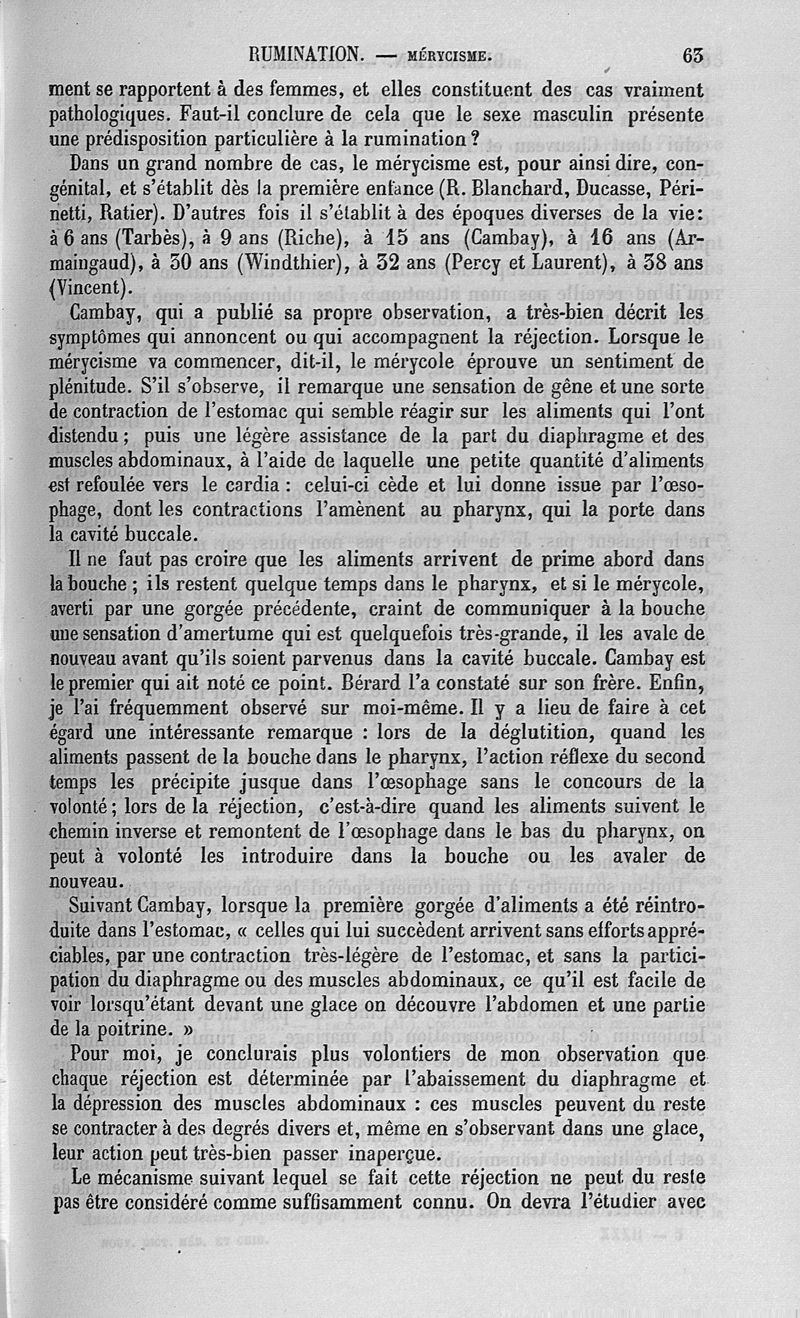 RUMINATION. — MÉRYCISME. 63

ment se rapportent à des femmes, et elles constituent des cas vraiment pathologiques. Faut-il conclure de cela que le sexe masculin présente une prédisposition particulière à la rumination ?

Dans un grand nombre de cas, le mérycisme est, pour ainsi dire, congénital, et s'établit dès la première enfance (R. Blanchard, Ducasse, Périnetti, Ratier). D'autres fois il s'établit à des époques diverses de la vie: à 6 ans (Tarbès), à 9 ans (Riche), à 15 ans (Cambay), à 16 ans (Armaingaud), à 30 ans (Windthier), à 32 ans (Percy et Laurent), à 38 ans (Vincent).

Cambay, qui a publié sa propre observation, a très-bien décrit les symptômes qui annoncent ou qui accompagnent la réjection. Lorsque le mérycisme va commencer, dit-il, le mérycole éprouve un sentiment de plénitude. S'il s'observe, il remarque une sensation de gêne et une sorte de contraction de l'estomac qui semble réagir sur les aliments qui l'ont distendu ; puis une légère assistance de la part du diaphragme et des muscles abdominaux, à l'aide de laquelle une petite quantité d'aliments est refoulée vers le cardia : celui-ci cède et lui donne issue par l'œsophage, dont les contractions l'amènent au pharynx, qui la porte dans la cavité buccale.

Il ne faut pas croire que les aliments arrivent de prime abord dans la bouche ; ils restent quelque temps dans le pharynx, et si le mérycole, averti par une gorgée précédente, craint de communiquer à la bouche une sensation d'amertume qui est quelquefois très-grande, il les avale de nouveau avant qu'ils soient parvenus dans la cavité buccale. Cambay est le premier qui ait noté ce point. Bérard l'a constaté sur son frère. Enfin, je l'ai fréquemment observé sur moi-même. Il y a lieu de faire à cet égard une intéressante remarque : lors de la déglutition, quand les aliments passent de la bouche dans le pharynx, l'action réflexe du second temps les précipite jusque dans l'œsophage sans le concours de la volonté ; lors de la réjection, c'est-à-dire quand les aliments suivent le chemin inverse et remontent de l'œsophage dans le bas du pharynx, on peut à volonté les introduire dans la bouche ou les avaler de nouveau.

Suivant Cambay, lorsque la première gorgée d'aliments a été réintroduite dans l'estomac, « celles qui lui succèdent arrivent sans efforts appréciables, par une contraction très-légère de l'estomac, et sans la participation du diaphragme ou des muscles abdominaux, ce qu'il est facile de voir lorsqu'étant devant une glace on découvre l'abdomen et une partie de la poitrine. »

Pour moi, je conclurais plus volontiers de mon observation que chaque réjection est déterminée par l'abaissement du diaphragme et la dépression des muscles abdominaux : ces muscles peuvent du reste se contracter à des degrés divers et, même en s'observant dans une glace, leur action peut très-bien passer inaperçue.

Le mécanisme suivant lequel se fait cette réjection ne peut du reste pas être considéré comme suffisamment connu. On devra l'étudier avec